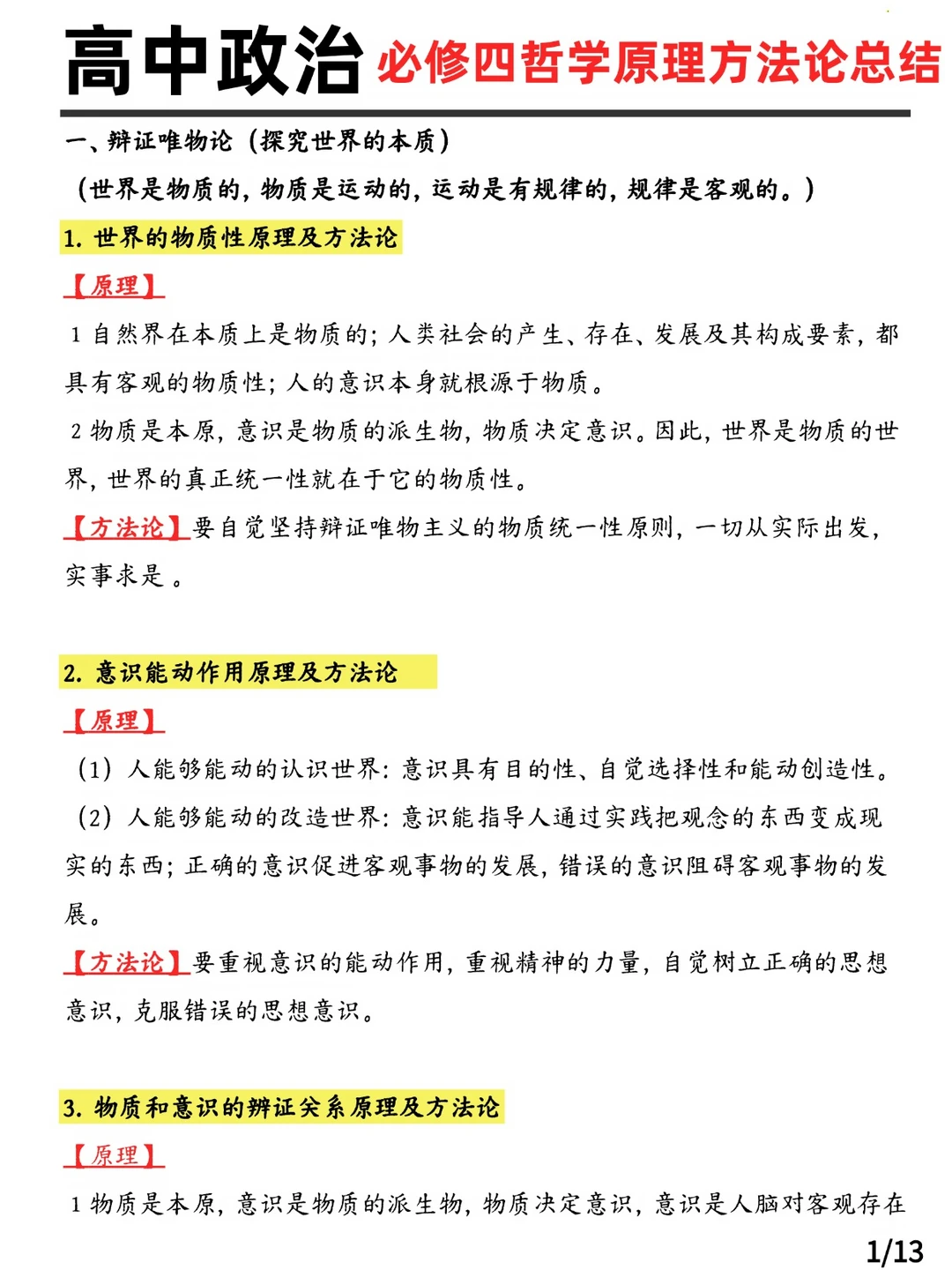 高中政治 必修四哲学原理方法论总结

一、辩证唯物论（探究世界的本质）

（世界是物质的，物质是运动的，运动是有规律的，规律是客观的。）

1.世界的物质性原理及方法论

【原理】

1自然界在本质上是物质的；人类社会的产生、存在、发展及其构成要素，都具有客观的物质性；人的意识本身就根源于物质。

2物质是本原，意识是物质的派生物，物质决定意识。因此，世界是物质的世界，世界的真正统一性就在于它的物质性。

【方法论】要自觉坚持辩证唯物主义的物质统一性原则，一切从实际出发，实事求是。

2.意识能动作用原理及方法论

【原理】

（1）人能够能动的认识世界：意识具有目的性、自觉选择性和能动创造性。

（2）人能够能动的改造世界：意识能指导人通过实践把观念的东西变成现实的东西；正确的意识促进客观事物的发展，错误的意识阻碍客观事物的发展。

【方法论】要重视意识的能动作用，重视精神的力量，自觉树立正确的思想意识，克服错误的思想意识。

3.物质和意识的辨证关系原理及方法论

【原理】

1物质是本原，意识是物质的派生物，物质决定意识，意识是人脑对客观存在

1/13